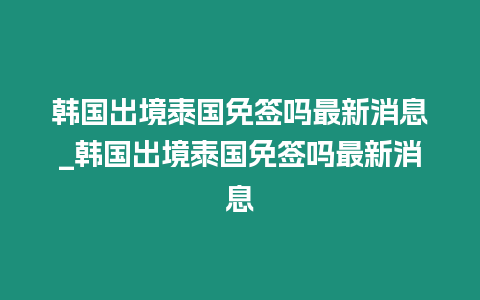 韩国出境泰国免签吗最新消息_韩国出境泰国免签吗最新消息